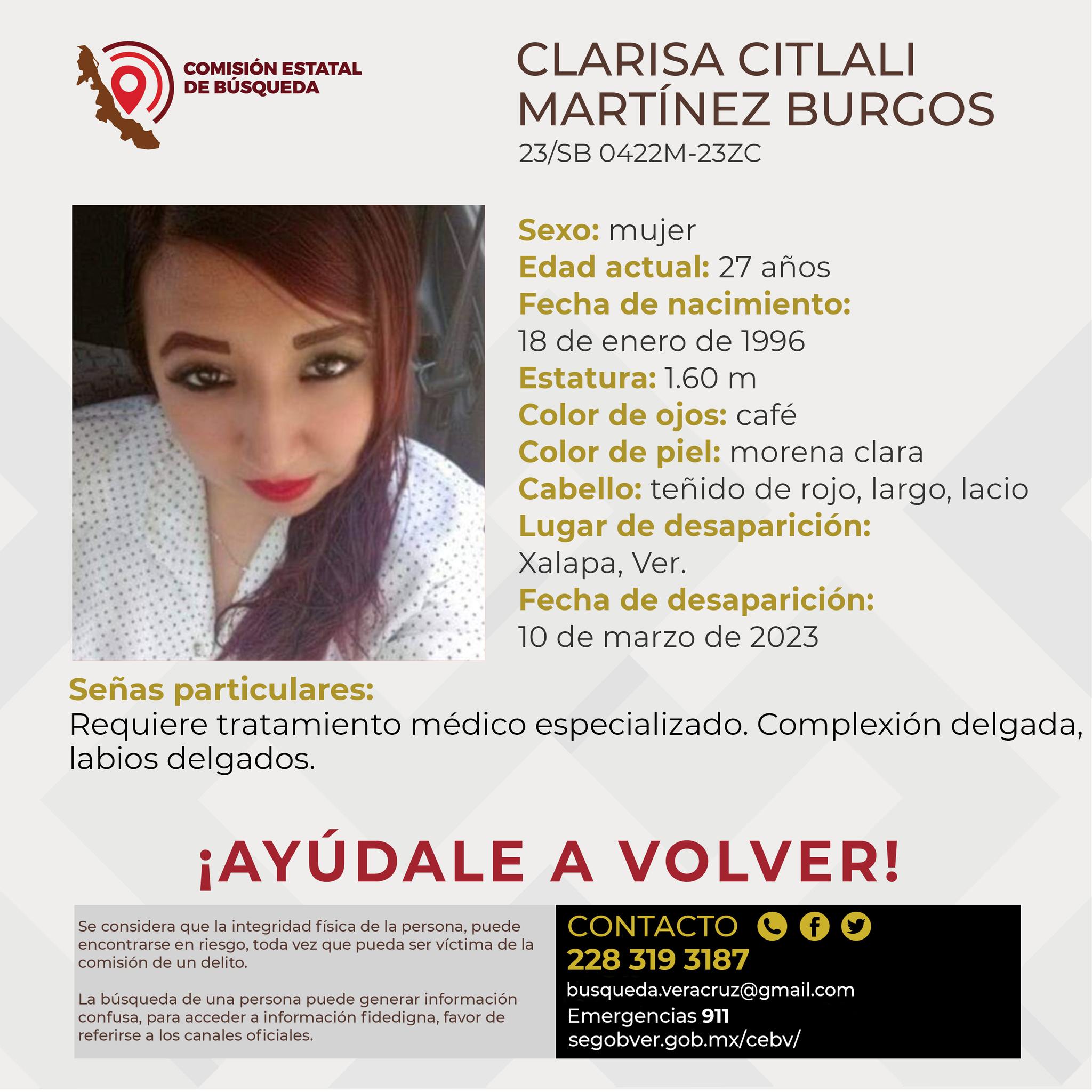 COMISIÓN ESTATAL
DE BÚSQUEDA

CLARISA CITLALI
MARTÍNEZ BURGOS
23/SB 0422M-23ZC

Sexo: mujer
Edad actual: 27 años
Fecha de nacimiento:
18 de enero de 1996
Estatura: 1.60 m
Color de ojos: café
Color de piel: morena clara
Cabello: teñido de rojo, largo, lacio
Lugar de desaparición:
Xalapa, Ver.
Fecha de desaparición:
10 de marzo de 2023

Señas particulares:
Requiere tratamiento médico especializado. Complexión delgada, labios delgados.

¡AYÚDALE A VOLVER!

Se considera que la integridad física de la persona, puede encontrarse en riesgo, toda vez que pueda ser víctima de la comisión de un delito.

La búsqueda de una persona puede generar información confusa, para acceder a información fidedigna, favor de referirse a los canales oficiales.

CONTACTO
228 319 3187
busqueda.veracruz@gmail.com
Emergencias 911
segobver.gob.mx/cebv/